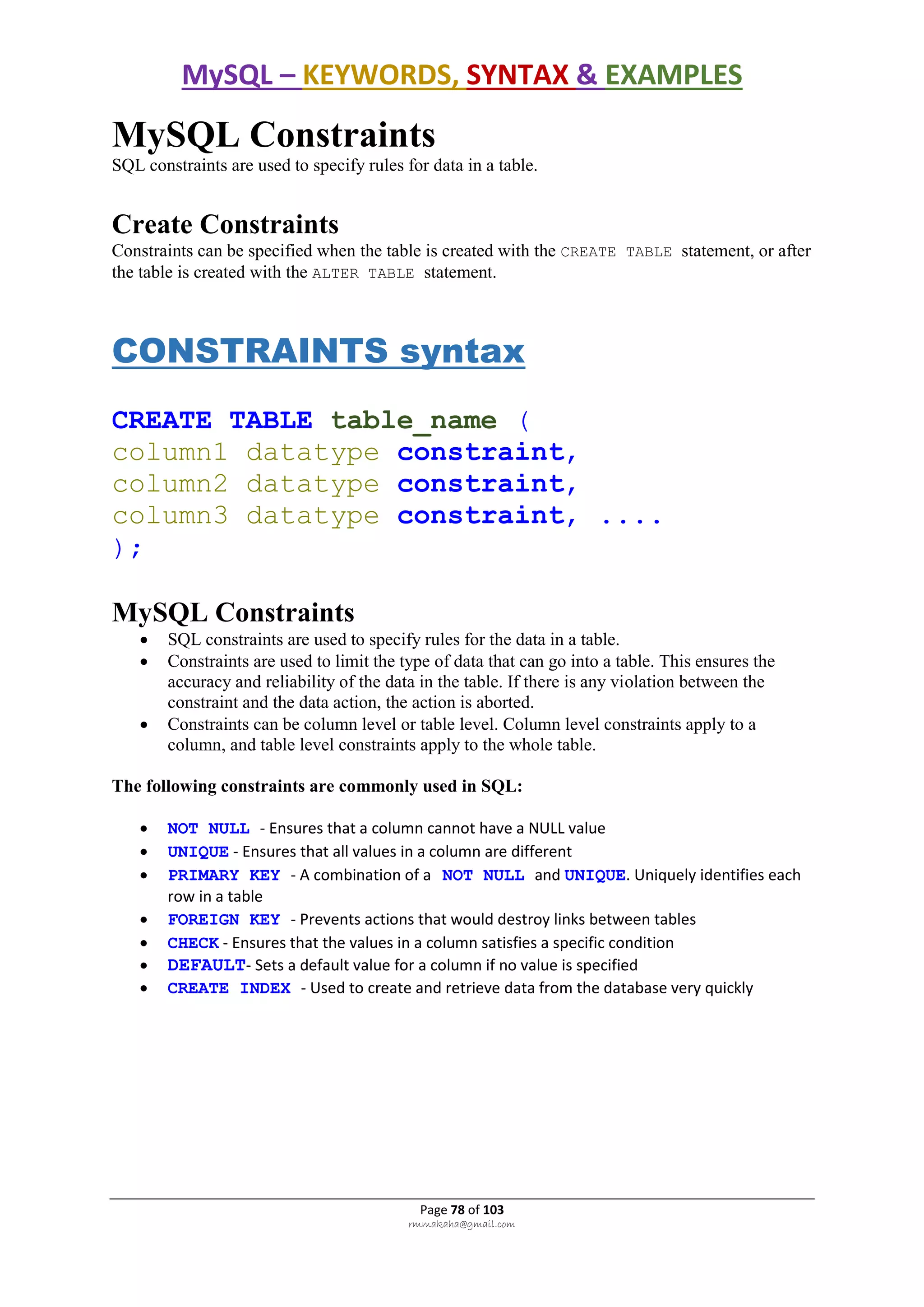 MySQL – KEYWORDS, SYNTAX & EXAMPLES

MySQL Constraints
SQL constraints are used to specify rules for data in a table.

Create Constraints
Constraints can be specified when the table is created with the CREATE TABLE statement, or after the table is created with the ALTER TABLE statement.

CONSTRAINTS syntax

CREATE TABLE table_name (
column1 datatype constraint,
column2 datatype constraint,
column3 datatype constraint, ....
);

MySQL Constraints
• SQL constraints are used to specify rules for the data in a table.
• Constraints are used to limit the type of data that can go into a table. This ensures the accuracy and reliability of the data in the table. If there is any violation between the constraint and the data action, the action is aborted.
• Constraints can be column level or table level. Column level constraints apply to a column, and table level constraints apply to the whole table.

The following constraints are commonly used in SQL:

• NOT NULL - Ensures that a column cannot have a NULL value
• UNIQUE - Ensures that all values in a column are different
• PRIMARY KEY - A combination of a NOT NULL and UNIQUE. Uniquely identifies each row in a table
• FOREIGN KEY - Prevents actions that would destroy links between tables
• CHECK - Ensures that the values in a column satisfies a specific condition
• DEFAULT- Sets a default value for a column if no value is specified
• CREATE INDEX - Used to create and retrieve data from the database very quickly

Page 78 of 103
rmmakaha@gmail.com